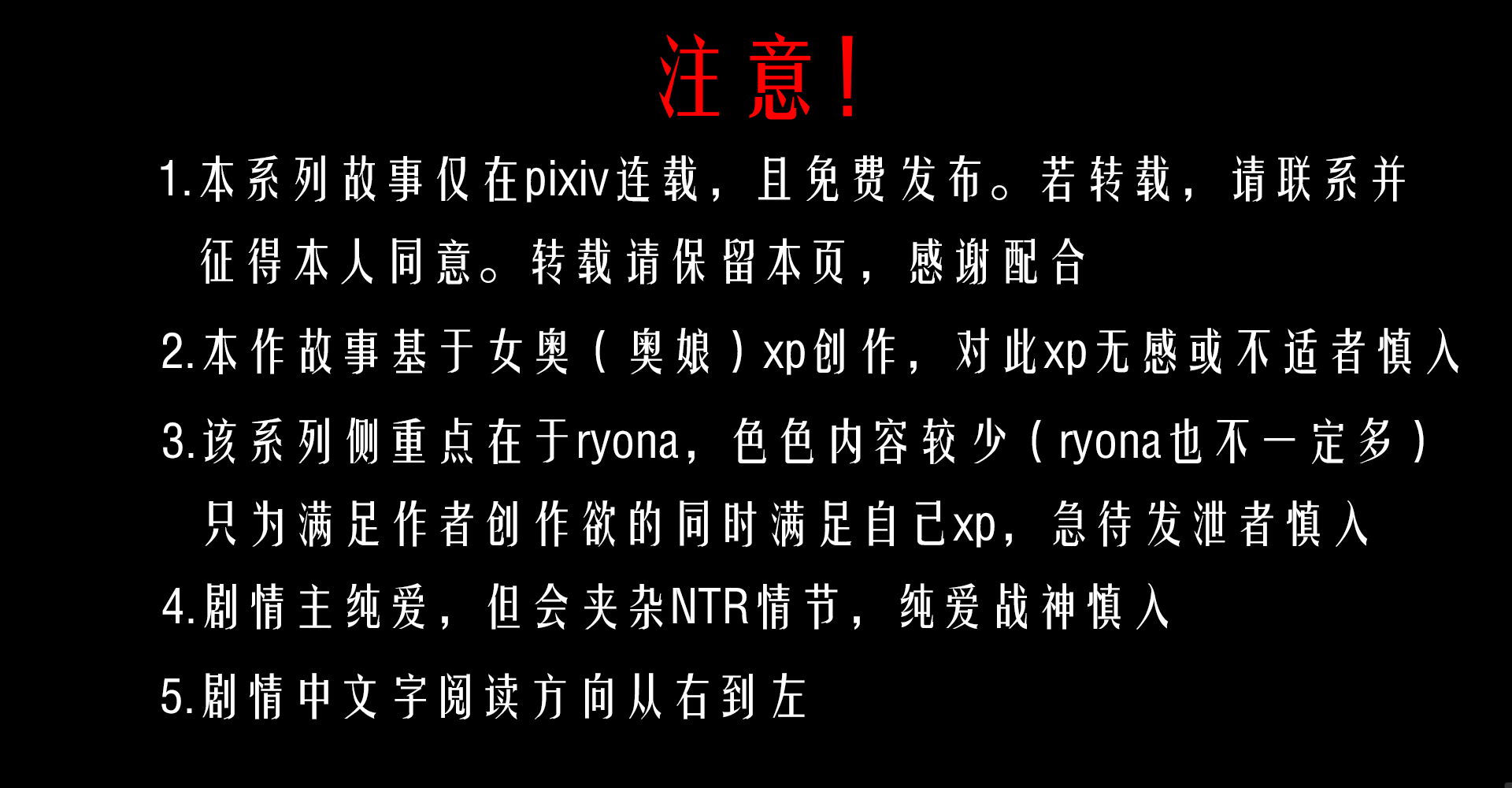 注意！

1.本系列故事仅在pixiv连载，且免费发布。若转载，请联系并征得本人同意。转载请保留本页，感谢配合

2.本作故事基于女奥（奥娘）xp创作，对此xp无感或不适者慎入

3.该系列侧重点在于ryona，色色内容较少（ryona也不一定多）只为满足作者创作欲的同时满足自己xp，急待发泄者慎入

4.剧情主纯爱，但会夹杂NTR情节，纯爱战神慎入

5.剧情中文字阅读方向从右到左